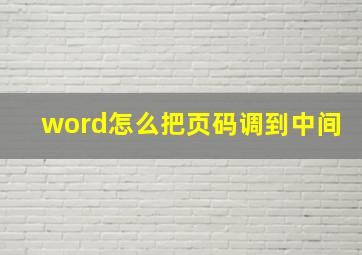 word怎么把页码调到中间